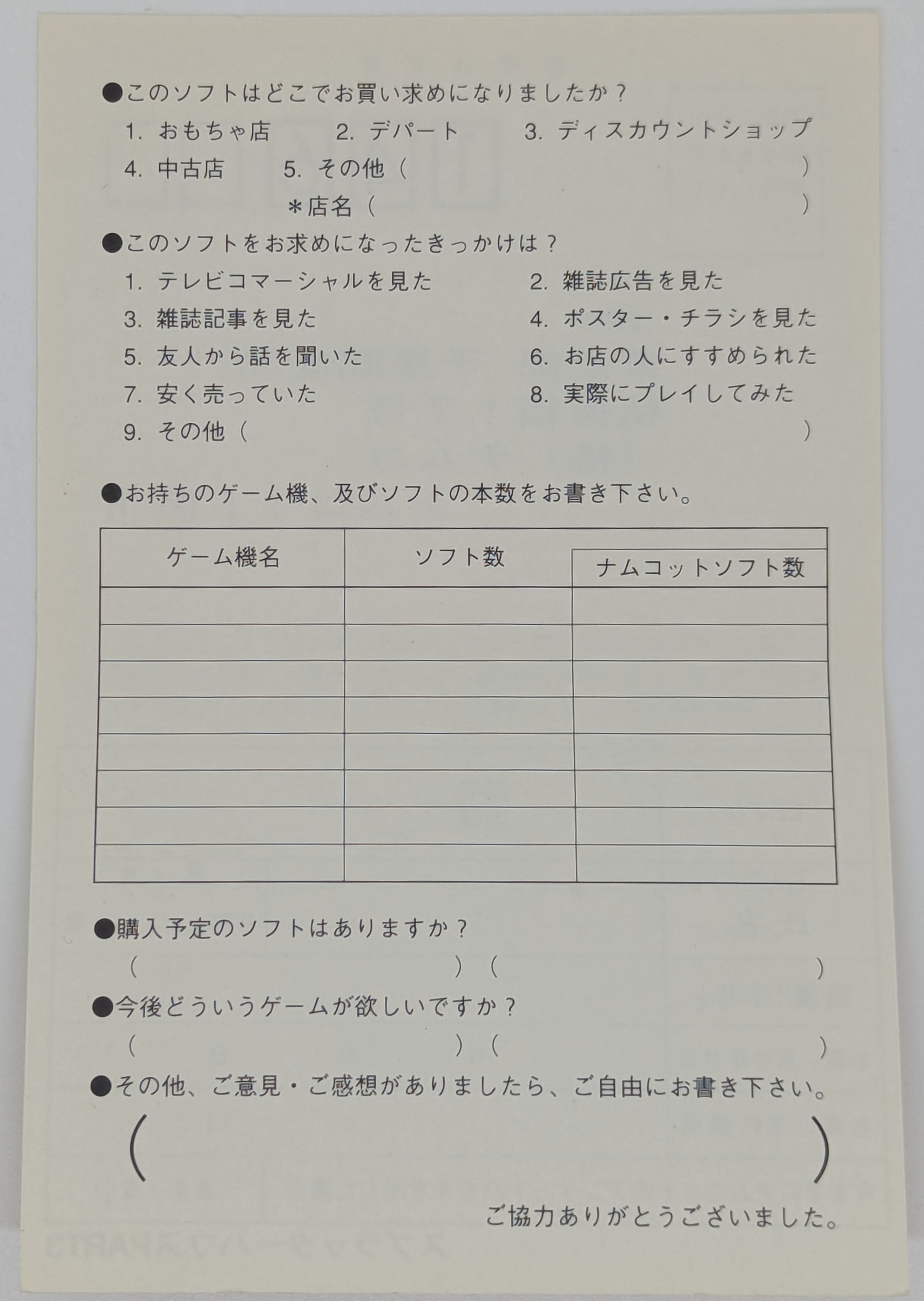 ●このソフトはどこでお買い求めになりましたか？

1. おもちゃ店　2. デパート　3. ディスカウントショップ

4. 中古店　5. その他（　　　　　　　　）

＊店名（　　　　　　　　）

●このソフトをお求めになったきっかけは？

1. テレビコマーシャルを見た　2. 雑誌広告を見た

3. 雑誌記事を見た　4. ポスター・チラシを見た

5. 友人から話を聞いた　6. お店の人にすすめられた

7. 安く売っていた　8. 実際にプレイしてみた

9. その他（　　　　　　　　）

●お持ちのゲーム機、及びソフトの本数をお書き下さい。

| ゲーム機名 | ソフト数 | ナムコットソフト数 |
|---|---|---|
| | | |
| | | |
| | | |
| | | |
| | | |
| | | |
| | | |
| | | |

●購入予定のソフトはありますか？

（　　　　　　　　）（　　　　　　　　）

●今後どういうゲームが欲しいですか？

（　　　　　　　　）（　　　　　　　　）

●その他、ご意見・ご感想がありましたら、ご自由にお書き下さい。

（　　　　　　　　）

ご協力ありがとうございました。